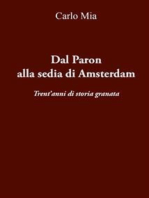 Carlo Mia

Dal Paron
alla sedia di Amsterdam

Trent'anni di storia granata